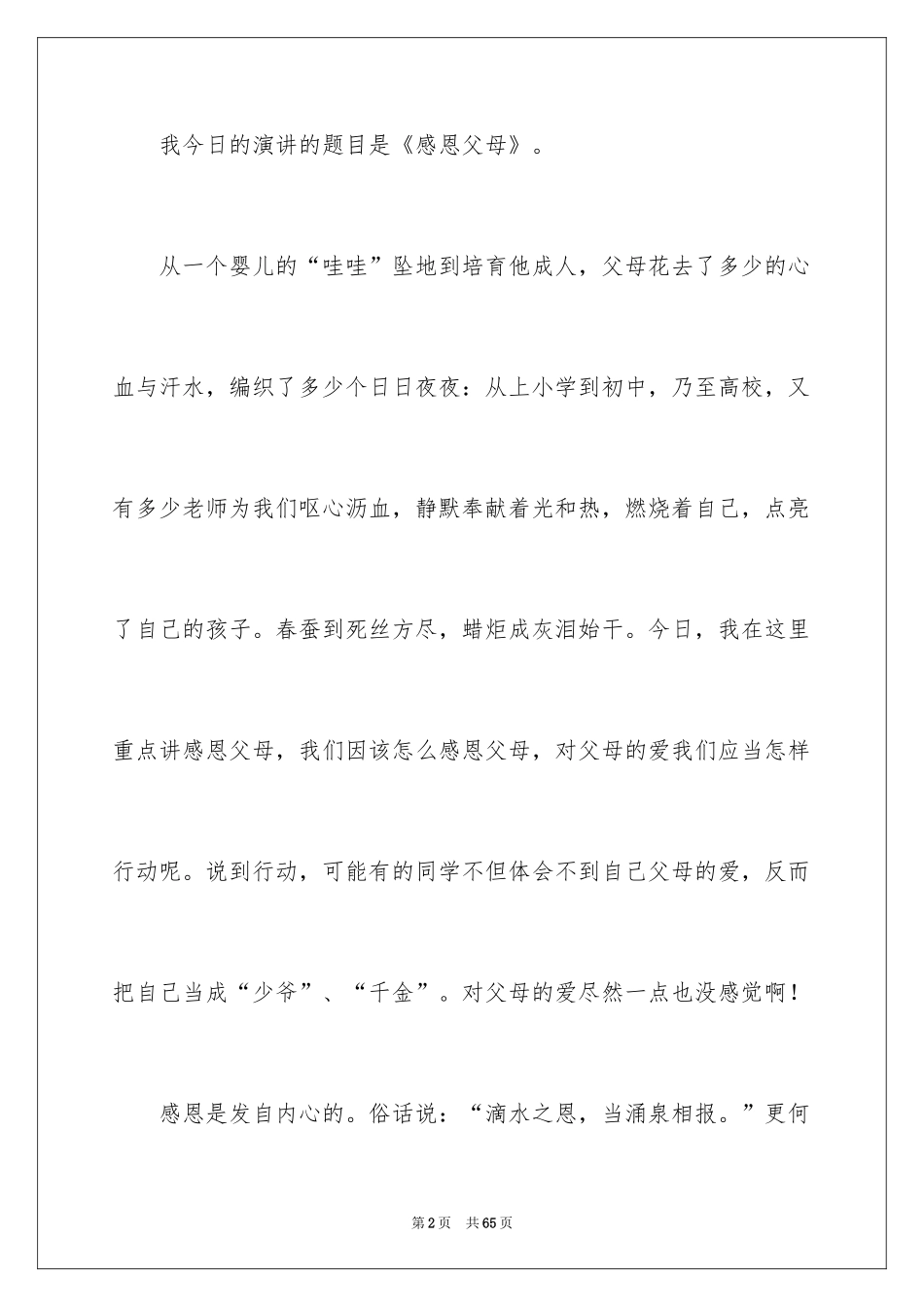 我今日的演讲的题目是《感恩父母》。

从一个婴儿的“哇哇”坠地到培育他成人，父母花去了多少的心血与汗水，编织了多少个日日夜夜：从上小学到初中，乃至高校，又有多少老师为我们呕心沥血，静默奉献着光和热，燃烧着自己，点亮了自己的孩子。春蚕到死丝方尽，蜡炬成灰泪始干。今日，我在这里重点讲感恩父母，我们因该怎么感恩父母，对父母的爱我们应当怎样行动呢。说到行动，可能有的同学不但体会不到自己父母的爱，反而把自己当成“少爷”、“千金”。对父母的爱尽然一点也没感觉啊！

感恩是发自内心的。俗话说：“滴水之恩，当涌泉相报。”更何

第2页 共65页